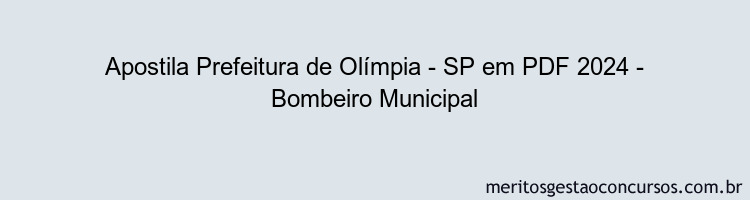 Apostila Prefeitura de Olímpia - SP em PDF 2024 - Bombeiro Municipal

meritosgestaoconcursos.com.br